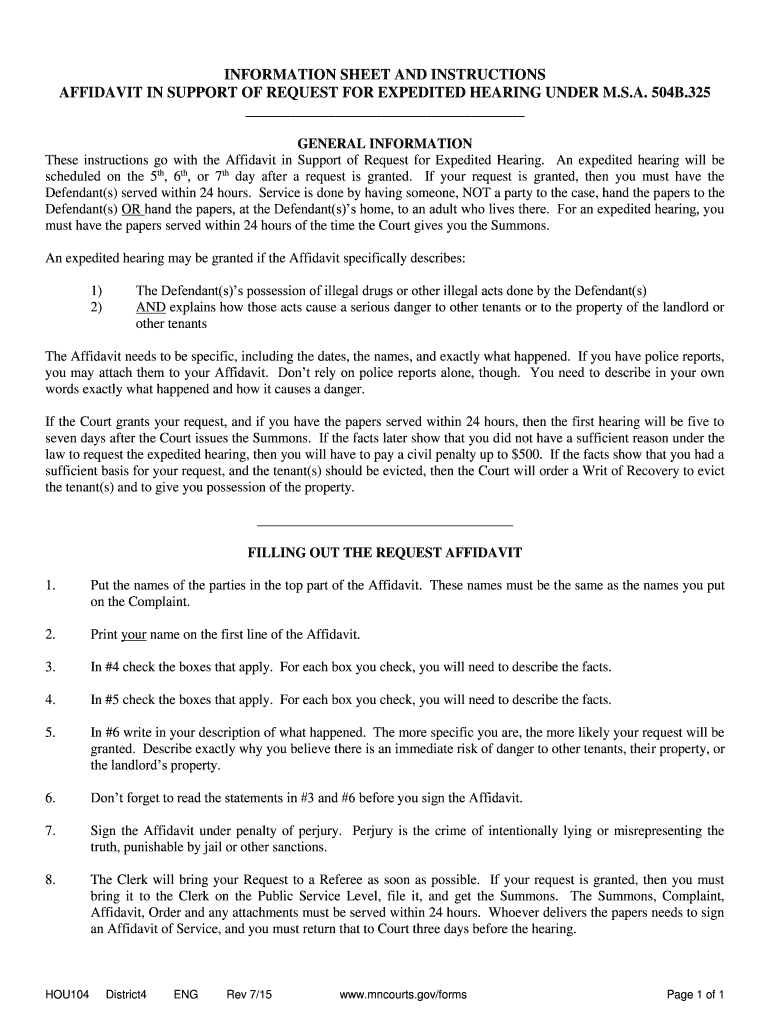 INFORMATION SHEET AND INSTRUCTIONS
AFFIDAVIT IN SUPPORT OF REQUEST FOR EXPEDITED HEARING UNDER M.S.A. 504B.325

GENERAL INFORMATION
These instructions go with the Affidavit in Support of Request for Expedited Hearing. An expedited hearing will be scheduled on the $5^{th}$, $6^{th}$, or $7^{th}$ day after a request is granted. If your request is granted, then you must have the Defendant(s) served within 24 hours. Service is done by having someone, NOT a party to the case, hand the papers to the Defendant(s) OR hand the papers, at the Defendant(s)'s home, to an adult who lives there. For an expedited hearing, you must have the papers served within 24 hours of the time the Court gives you the Summons.

An expedited hearing may be granted if the Affidavit specifically describes:

1) The Defendant(s)'s possession of illegal drugs or other illegal acts done by the Defendant(s)
2) AND explains how those acts cause a serious danger to other tenants or to the property of the landlord or other tenants

The Affidavit needs to be specific, including the dates, the names, and exactly what happened. If you have police reports, you may attach them to your Affidavit. Don't rely on police reports alone, though. You need to describe in your own words exactly what happened and how it causes a danger.

If the Court grants your request, and if you have the papers served within 24 hours, then the first hearing will be five to seven days after the Court issues the Summons. If the facts later show that you did not have a sufficient reason under the law to request the expedited hearing, then you will have to pay a civil penalty up to $500. If the facts show that you had a sufficient basis for your request, and the tenant(s) should be evicted, then the Court will order a Writ of Recovery to evict the tenant(s) and to give you possession of the property.

FILLING OUT THE REQUEST AFFIDAVIT

1. Put the names of the parties in the top part of the Affidavit. These names must be the same as the names you put on the Complaint.

2. Print your name on the first line of the Affidavit.

3. In #4 check the boxes that apply. For each box you check, you will need to describe the facts.

4. In #5 check the boxes that apply. For each box you check, you will need to describe the facts.

5. In #6 write in your description of what happened. The more specific you are, the more likely your request will be granted. Describe exactly why you believe there is an immediate risk of danger to other tenants, their property, or the landlord's property.

6. Don't forget to read the statements in #3 and #6 before you sign the Affidavit.

7. Sign the Affidavit under penalty of perjury. Perjury is the crime of intentionally lying or misrepresenting the truth, punishable by jail or other sanctions.

8. The Clerk will bring your Request to a Referee as soon as possible. If your request is granted, then you must bring it to the Clerk on the Public Service Level, file it, and get the Summons. The Summons, Complaint, Affidavit, Order and any attachments must be served within 24 hours. Whoever delivers the papers needs to sign an Affidavit of Service, and you must return that to Court three days before the hearing.

HOU104 District4 ENG Rev 7/15 www.mncourts.gov/forms Page 1 of 1